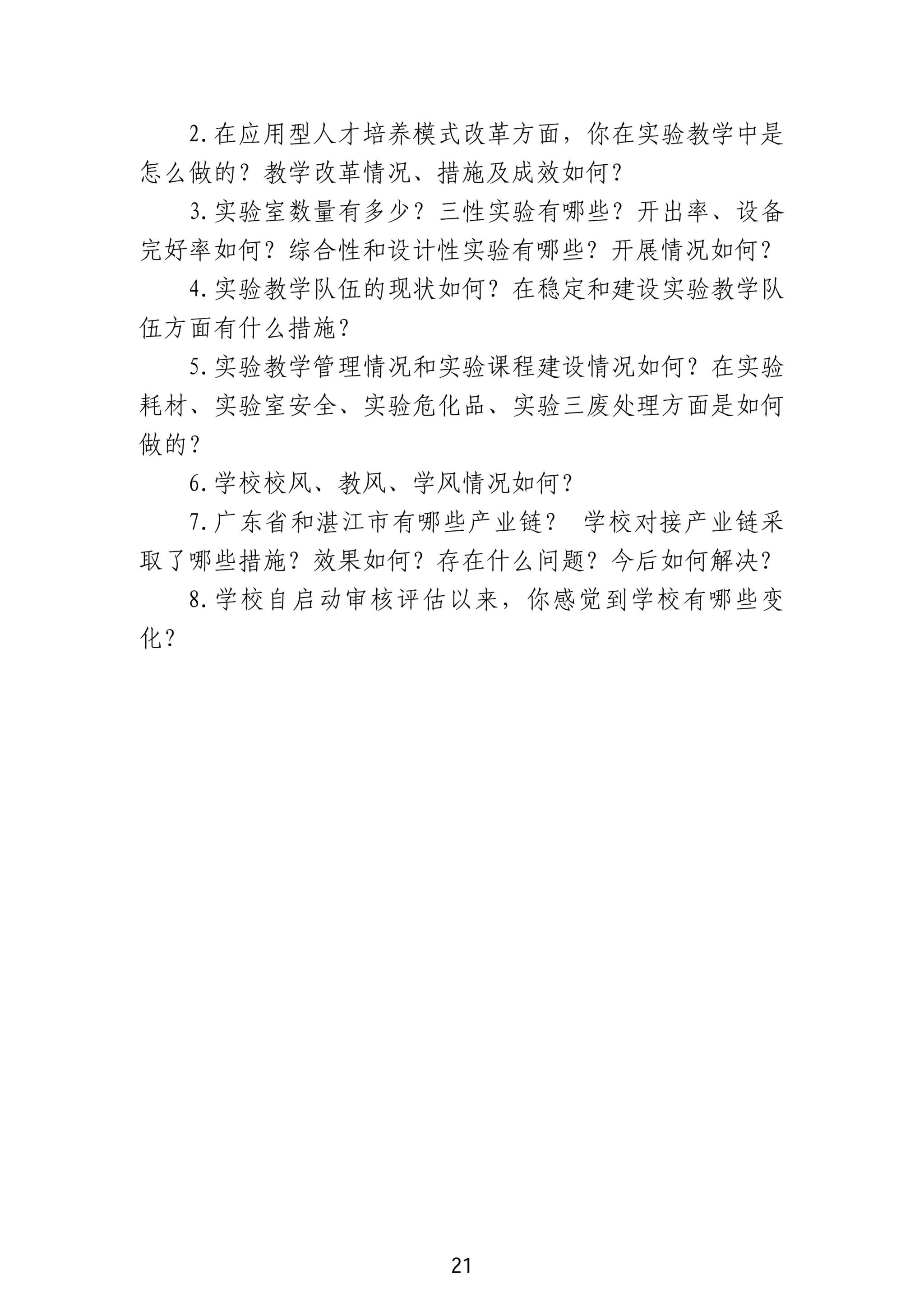 2.在应用型人才培养模式改革方面，你在实验教学中是怎么做的？教学改革情况、措施及成效如何？

3.实验室数量有多少？三性实验有哪些？开出率、设备完好率如何？综合性和设计性实验有哪些？开展情况如何？

4.实验教学队伍的现状如何？在稳定和建设实验教学队伍方面有什么措施？

5.实验教学管理情况和实验课程建设情况如何？在实验耗材、实验室安全、实验危化品、实验三废处理方面是如何做的？

6.学校校风、教风、学风情况如何？

7.广东省和湛江市有哪些产业链？ 学校对接产业链采取了哪些措施？效果如何？存在什么问题？今后如何解决？

8.学校自启动审核评估以来，你感觉到学校有哪些变化？

21